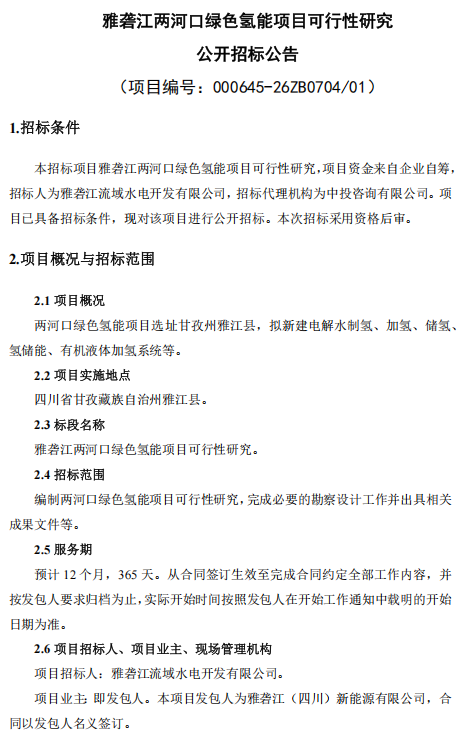 雅砻江两河口绿色氢能项目可行性研究
公开招标公告
（项目编号：000645-26ZB0704/01）

1.招标条件

本招标项目雅砻江两河口绿色氢能项目可行性研究，项目资金来自企业自筹，招标人为雅砻江流域水电开发有限公司，招标代理机构为中投咨询有限公司。项目已具备招标条件，现对该项目进行公开招标。本次招标采用资格后审。

2.项目概况与招标范围

2.1 项目概况
两河口绿色氢能项目选址甘孜州雅江县，拟新建电解水制氢、加氢、储氢、氢储能、有机液体加氢系统等。

2.2 项目实施地点
四川省甘孜藏族自治州雅江县。

2.3 标段名称
雅砻江两河口绿色氢能项目可行性研究。

2.4 招标范围
编制两河口绿色氢能项目可行性研究，完成必要的勘察设计工作并出具相关成果文件等。

2.5 服务期
预计 12 个月，365 天。从合同签订生效至完成合同约定全部工作内容，并按发包人要求归档为止，实际开始时间按照发包人在开始工作通知中载明的开始日期为准。

2.6 项目招标人、项目业主、现场管理机构
项目招标人：雅砻江流域水电开发有限公司。
项目业主：即发包人。本项目发包人为雅砻江（四川）新能源有限公司，合同以发包人名义签订。